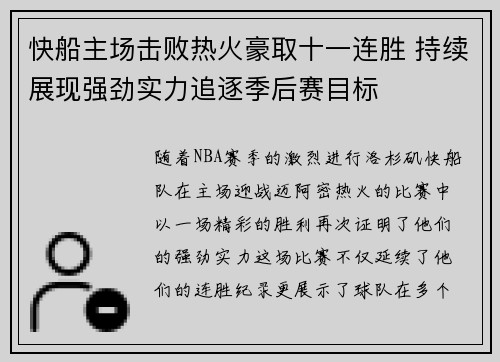 快船主场击败热火豪取十一连胜 持续展现强劲实力追逐季后赛目标

随着NBA赛季的激烈进行洛杉矶快船队在主场迎战迈阿密热火的比赛中以一场精彩的胜利再次证明了他们的强劲实力这场比赛不仅延续了他们的连胜纪录更展示了球队在多个